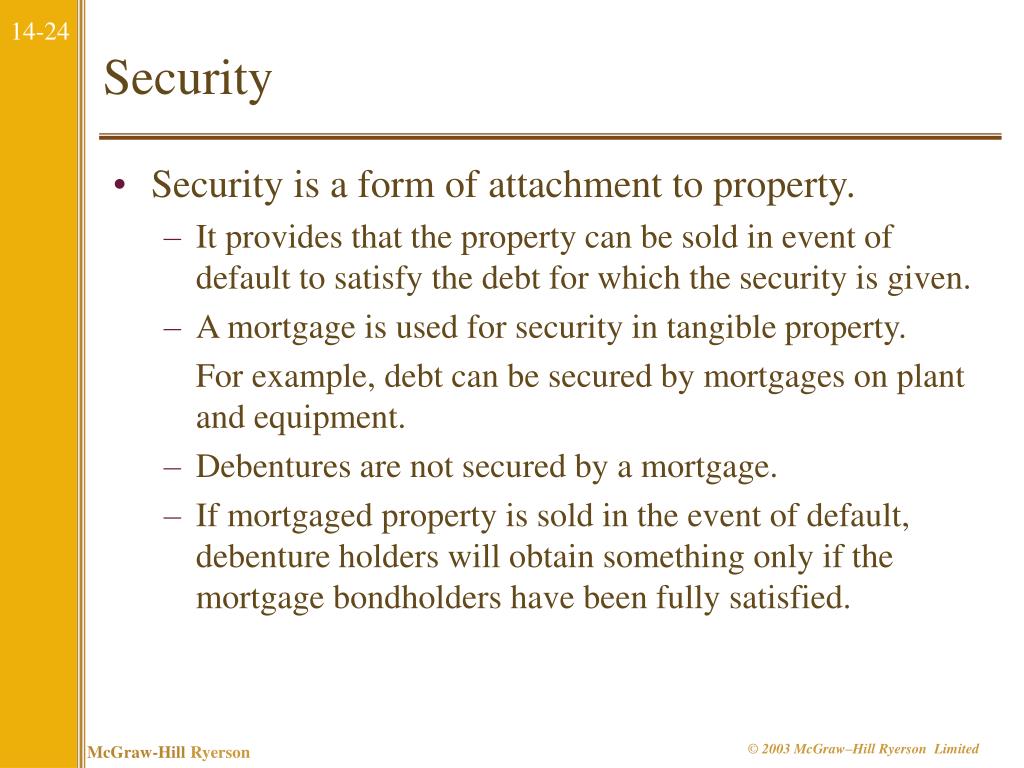 14-24

Security

• Security is a form of attachment to property.

– It provides that the property can be sold in event of default to satisfy the debt for which the security is given.

– A mortgage is used for security in tangible property.

For example, debt can be secured by mortgages on plant and equipment.

– Debentures are not secured by a mortgage.

– If mortgaged property is sold in the event of default, debenture holders will obtain something only if the mortgage bondholders have been fully satisfied.

McGraw-Hill Ryerson

© 2003 McGraw–Hill Ryerson Limited